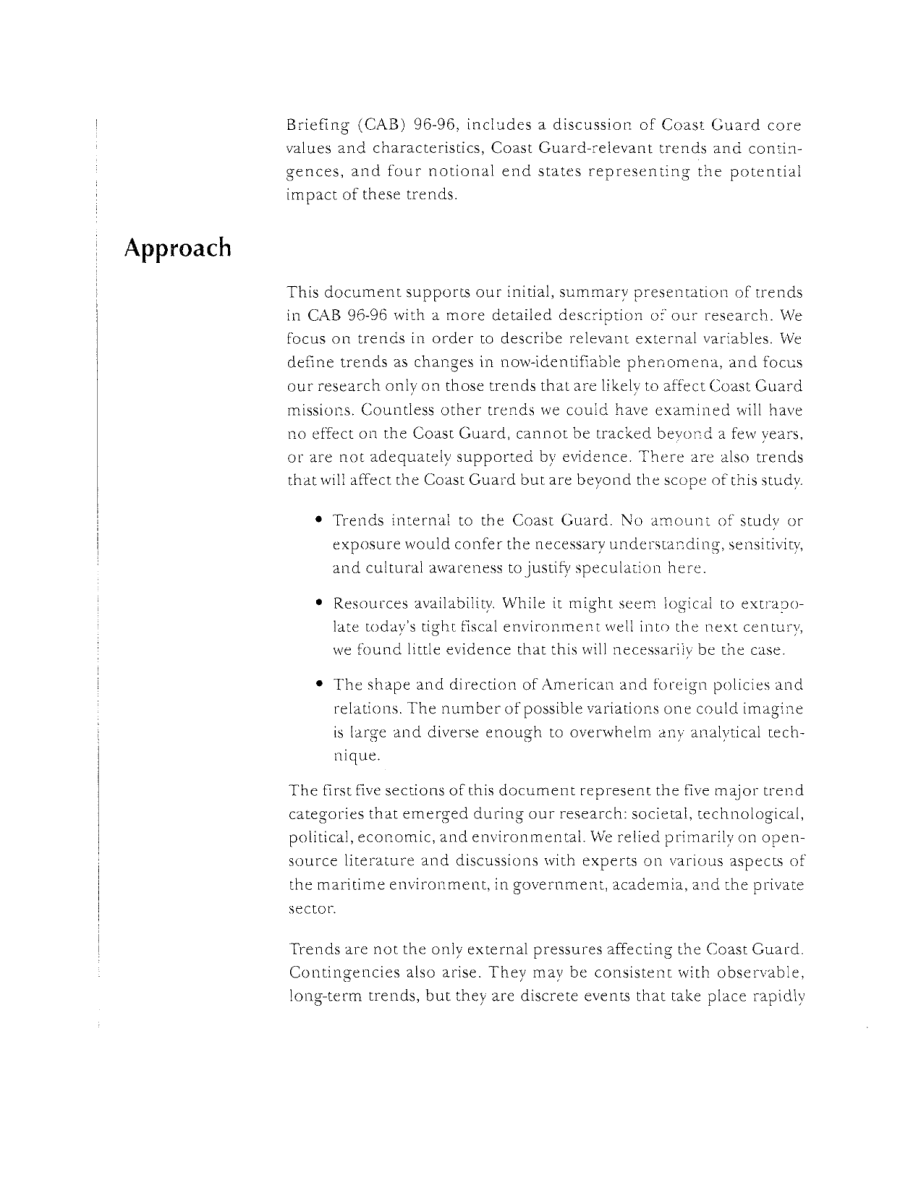 Briefing (CAB) 96-96, includes a discussion of Coast Guard core values and characteristics, Coast Guard-relevant trends and contingences, and four notional end states representing the potential impact of these trends.

Approach

This document supports our initial, summary presentation of trends in CAB 96-96 with a more detailed description of our research. We focus on trends in order to describe relevant external variables. We define trends as changes in now-identifiable phenomena, and focus our research only on those trends that are likely to affect Coast Guard missions. Countless other trends we could have examined will have no effect on the Coast Guard, cannot be tracked beyond a few years, or are not adequately supported by evidence. There are also trends that will affect the Coast Guard but are beyond the scope of this study.

• Trends internal to the Coast Guard. No amount of study or exposure would confer the necessary understanding, sensitivity, and cultural awareness to justify speculation here.

• Resources availability. While it might seem logical to extrapolate today's tight fiscal environment well into the next century, we found little evidence that this will necessarily be the case.

• The shape and direction of American and foreign policies and relations. The number of possible variations one could imagine is large and diverse enough to overwhelm any analytical technique.

The first five sections of this document represent the five major trend categories that emerged during our research: societal, technological, political, economic, and environmental. We relied primarily on open-source literature and discussions with experts on various aspects of the maritime environment, in government, academia, and the private sector.

Trends are not the only external pressures affecting the Coast Guard. Contingencies also arise. They may be consistent with observable, long-term trends, but they are discrete events that take place rapidly